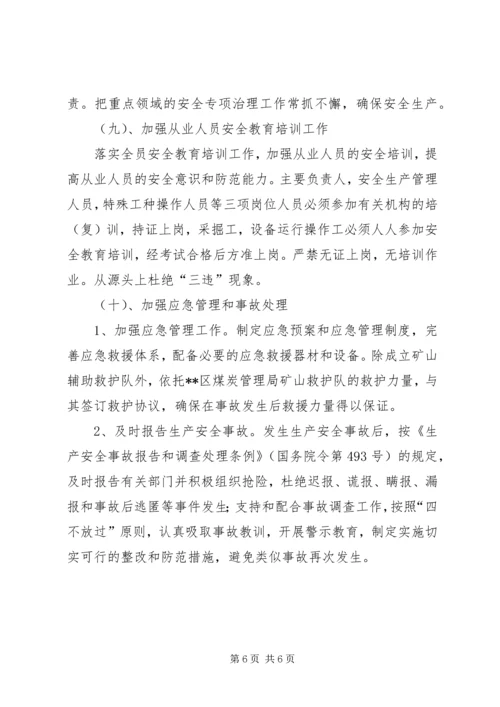 责。把重点领域的安全专项治理工作常抓不懈，确保安全生产。

（九）、加强从业人员安全教育培训工作

落实全员安全教育培训工作，加强从业人员的安全培训，提高从业人员的安全意识和防范能力。主要负责人，安全生产管理人员，特殊工种操作人员等三项岗位人员必须参加有关机构的培（复）训，持证上岗，采掘工，设备运行操作工必须人人参加安全教育培训，经考试合格后方准上岗。严禁无证上岗，无培训作业。从源头上杜绝“三违”现象。

（十）、加强应急管理和事故处理

1、加强应急管理工作。制定应急预案和应急管理制度，完善应急救援体系，配备必要的应急救援器材和设备。除成立矿山辅助救护队外，依托**区煤炭管理局矿山救护队的救护力量，与其签订救护协议，确保在事故发生后救援力量得以保证。

2、及时报告生产安全事故。发生生产安全事故后，按《生产安全事故报告和调查处理条例》（国务院令第493号）的规定，及时报告有关部门并积极组织抢险，杜绝迟报、谎报、瞒报、漏报和事故后逃匿等事件发生;支持和配合事故调查工作，按照“四不放过”原则，认真吸取事故教训，开展警示教育，制定实施切实可行的整改和防范措施，避免类似事故再次发生。

第6页 共6页